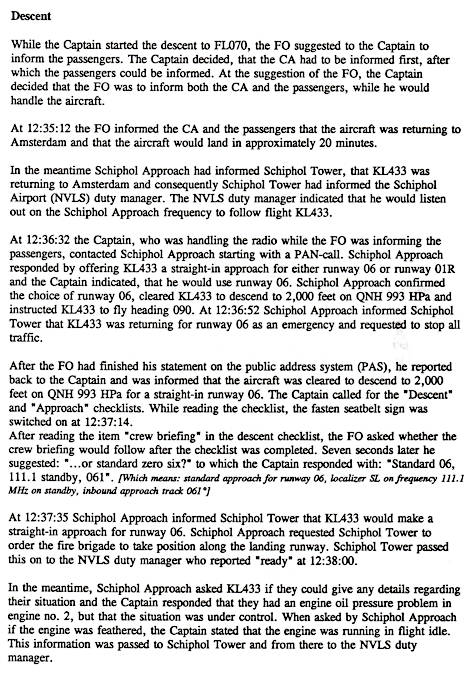 Descent

While the Captain started the descent to FL070, the FO suggested to the Captain to inform the passengers. The Captain decided, that the CA had to be informed first, after which the passengers could be informed. At the suggestion of the FO, the Captain decided that the FO was to inform both the CA and the passengers, while he would handle the aircraft.

At 12:35:12 the FO informed the CA and the passengers that the aircraft was returning to Amsterdam and that the aircraft would land in approximately 20 minutes.

In the meantime Schiphol Approach had informed Schiphol Tower, that KL433 was returning to Amsterdam and consequently Schiphol Tower had informed the Schiphol Airport (NVLS) duty manager. The NVLS duty manager indicated that he would listen out on the Schiphol Approach frequency to follow flight KL433.

At 12:36:32 the Captain, who was handling the radio while the FO was informing the passengers, contacted Schiphol Approach starting with a PAN-call. Schiphol Approach responded by offering KL433 a straight-in approach for either runway 06 or runway 01R and the Captain indicated, that he would use runway 06. Schiphol Approach confirmed the choice of runway 06, cleared KL433 to descend to 2,000 feet on QNH 993 HPa and instructed KL433 to fly heading 090. At 12:36:52 Schiphol Approach informed Schiphol Tower that KL433 was returning for runway 06 as an emergency and requested to stop all traffic.

After the FO had finished his statement on the public address system (PAS), he reported back to the Captain and was informed that the aircraft was cleared to descend to 2,000 feet on QNH 993 HPa for a straight-in runway 06. The Captain called for the "Descent" and "Approach" checklists. While reading the checklist, the fasten seatbelt sign was switched on at 12:37:14.
After reading the item "crew briefing" in the descent checklist, the FO asked whether the crew briefing would follow after the checklist was completed. Seven seconds later he suggested: "...or standard zero six?" to which the Captain responded with: "Standard 06, 111.1 standby, 061". [Which means: standard approach for runway 06, localizer SL on frequency 111.1 MHz on standby, inbound approach track 061°]

At 12:37:35 Schiphol Approach informed Schiphol Tower that KL433 would make a straight-in approach for runway 06. Schiphol Approach requested Schiphol Tower to order the fire brigade to take position along the landing runway. Schiphol Tower passed this on to the NVLS duty manager who reported "ready" at 12:38:00.

In the meantime, Schiphol Approach asked KL433 if they could give any details regarding their situation and the Captain responded that they had an engine oil pressure problem in engine no. 2, but that the situation was under control. When asked by Schiphol Approach if the engine was feathered, the Captain stated that the engine was running in flight idle. This information was passed to Schiphol Tower and from there to the NVLS duty manager.